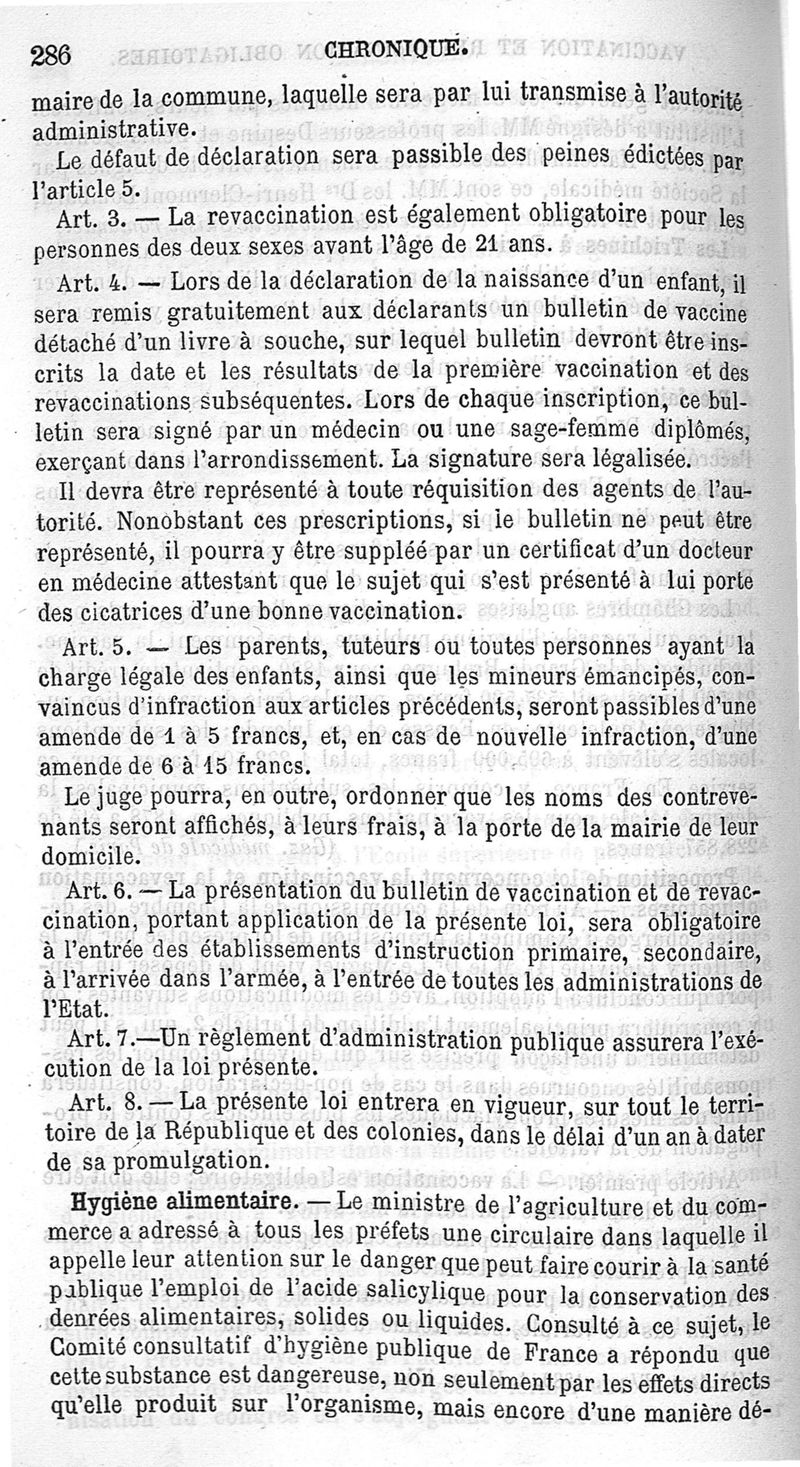 286 CHRONIQUE.

maire de la commune, laquelle sera par lui transmise à l'autorité administrative.

Le défaut de déclaration sera passible des peines édictées par l'article 5.

Art. 3. — La revaccination est également obligatoire pour les personnes des deux sexes avant l'âge de 21 ans.

Art. 4. — Lors de la déclaration de la naissance d'un enfant, il sera remis gratuitement aux déclarants un bulletin de vaccine détaché d'un livre à souche, sur lequel bulletin devront être inscrits la date et les résultats de la première vaccination et des revaccinations subséquentes. Lors de chaque inscription, ce bulletin sera signé par un médecin ou une sage-femme diplômés, exerçant dans l'arrondissement. La signature sera légalisée.

Il devra être représenté à toute réquisition des agents de l'autorité. Nonobstant ces prescriptions, si le bulletin ne peut être représenté, il pourra y être suppléé par un certificat d'un docteur en médecine attestant que le sujet qui s'est présenté à lui porte des cicatrices d'une bonne vaccination.

Art. 5. — Les parents, tuteurs ou toutes personnes ayant la charge légale des enfants, ainsi que les mineurs émancipés, convaincus d'infraction aux articles précédents, seront passibles d'une amende de 1 à 5 francs, et, en cas de nouvelle infraction, d'une amende de 6 à 15 francs.

Le juge pourra, en outre, ordonner que les noms des contrevenants seront affichés, à leurs frais, à la porte de la mairie de leur domicile.

Art. 6. — La présentation du bulletin de vaccination et de revaccination, portant application de la présente loi, sera obligatoire à l'entrée des établissements d'instruction primaire, secondaire, à l'arrivée dans l'armée, à l'entrée de toutes les administrations de l'Etat.

Art. 7.—Un règlement d'administration publique assurera l'exécution de la loi présente.

Art. 8. — La présente loi entrera en vigueur, sur tout le territoire de la République et des colonies, dans le délai d'un an à dater de sa promulgation.

Hygiène alimentaire. — Le ministre de l'agriculture et du commerce a adressé à tous les préfets une circulaire dans laquelle il appelle leur attention sur le danger que peut faire courir à la santé publique l'emploi de l'acide salicylique pour la conservation des denrées alimentaires, solides ou liquides. Consulté à ce sujet, le Comité consultatif d'hygiène publique de France a répondu que cette substance est dangereuse, non seulement par les effets directs qu'elle produit sur l'organisme, mais encore d'une manière dé-